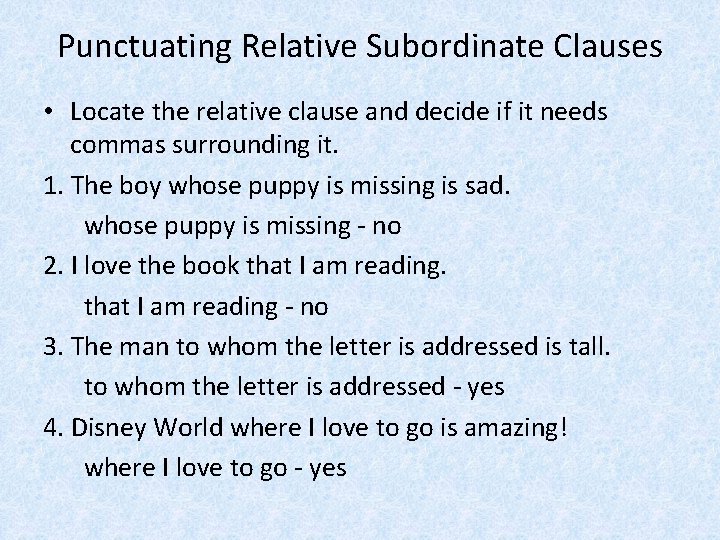 Punctuating Relative Subordinate Clauses

• Locate the relative clause and decide if it needs commas surrounding it.

1. The boy whose puppy is missing is sad.
whose puppy is missing - no

2. I love the book that I am reading.
that I am reading - no

3. The man to whom the letter is addressed is tall.
to whom the letter is addressed - yes

4. Disney World where I love to go is amazing!
where I love to go - yes